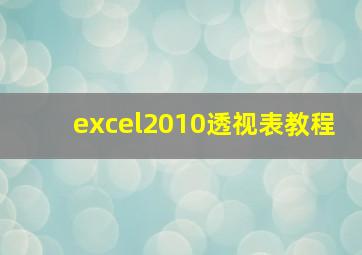 excel2010透视表教程